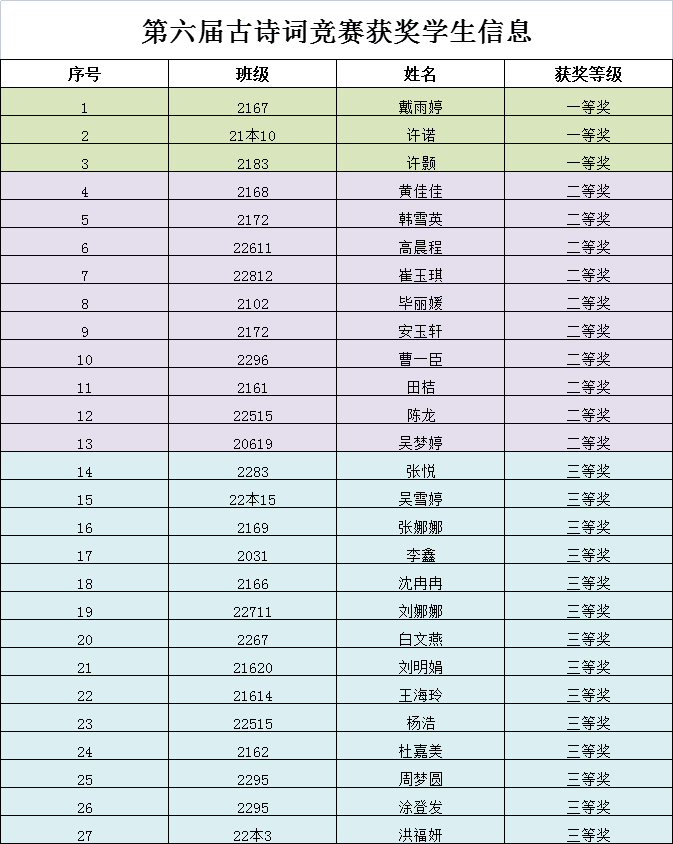 第六届古诗词竞赛获奖学生信息

| 序号 | 班级 | 姓名 | 获奖等级 |
|---|---|---|---|
| 1 | 2167 | 戴雨婷 | 一等奖 |
| 2 | 21本10 | 许诺 | 一等奖 |
| 3 | 2183 | 许颢 | 一等奖 |
| 4 | 2168 | 黄佳佳 | 二等奖 |
| 5 | 2172 | 韩雪英 | 二等奖 |
| 6 | 22611 | 高晨程 | 二等奖 |
| 7 | 22812 | 崔玉琪 | 二等奖 |
| 8 | 2102 | 毕丽媛 | 二等奖 |
| 9 | 2172 | 安玉轩 | 二等奖 |
| 10 | 2296 | 曹一臣 | 二等奖 |
| 11 | 2161 | 田桔 | 二等奖 |
| 12 | 22515 | 陈龙 | 二等奖 |
| 13 | 20619 | 吴梦婷 | 二等奖 |
| 14 | 2283 | 张悦 | 三等奖 |
| 15 | 22本15 | 吴雪婷 | 三等奖 |
| 16 | 2169 | 张娜娜 | 三等奖 |
| 17 | 2031 | 李鑫 | 三等奖 |
| 18 | 2166 | 沈冉冉 | 三等奖 |
| 19 | 22711 | 刘娜娜 | 三等奖 |
| 20 | 2267 | 白文燕 | 三等奖 |
| 21 | 21620 | 刘明娟 | 三等奖 |
| 22 | 21614 | 王海玲 | 三等奖 |
| 23 | 22515 | 杨浩 | 三等奖 |
| 24 | 2162 | 杜嘉美 | 三等奖 |
| 25 | 2295 | 周梦圆 | 三等奖 |
| 26 | 2295 | 涂登发 | 三等奖 |
| 27 | 22本3 | 洪福妍 | 三等奖 |